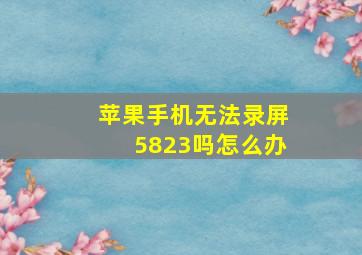 苹果手机无法录屏5823吗怎么办